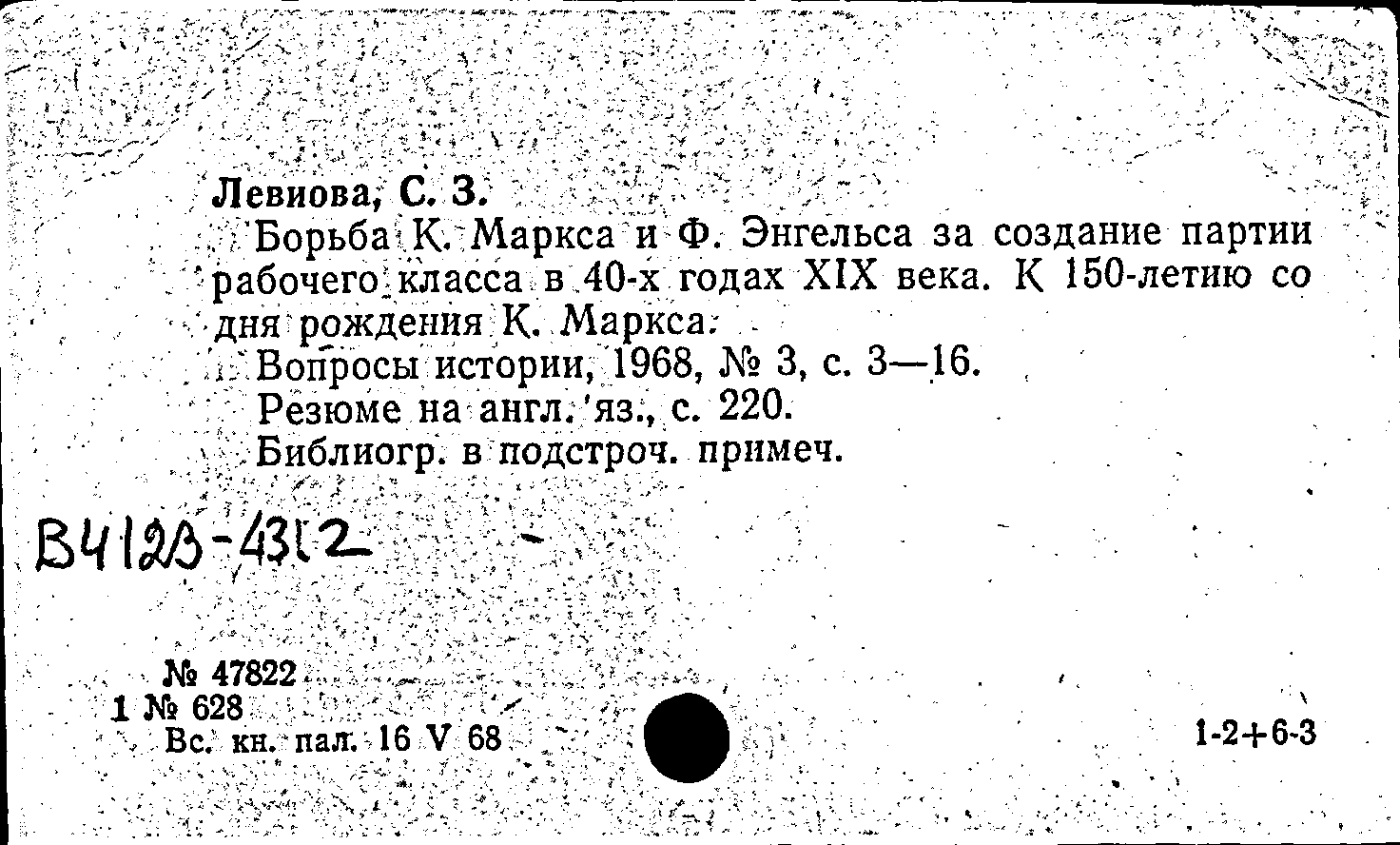 Левиова, С. З.

Борьба К. Маркса и Ф. Энгельса за создание партии рабочего класса в 40-х годах XIX века. К 150-летию со дня рождения К. Маркса.

Вопросы истории, 1968, № 3, с. 3—16.

Резюме на англ. яз., с. 220.

Библиогр. в подстроч. примеч.

В4123-4312

№ 47822
1 № 628
Вс. кн. пал. 16 V 68

1-2+6-3